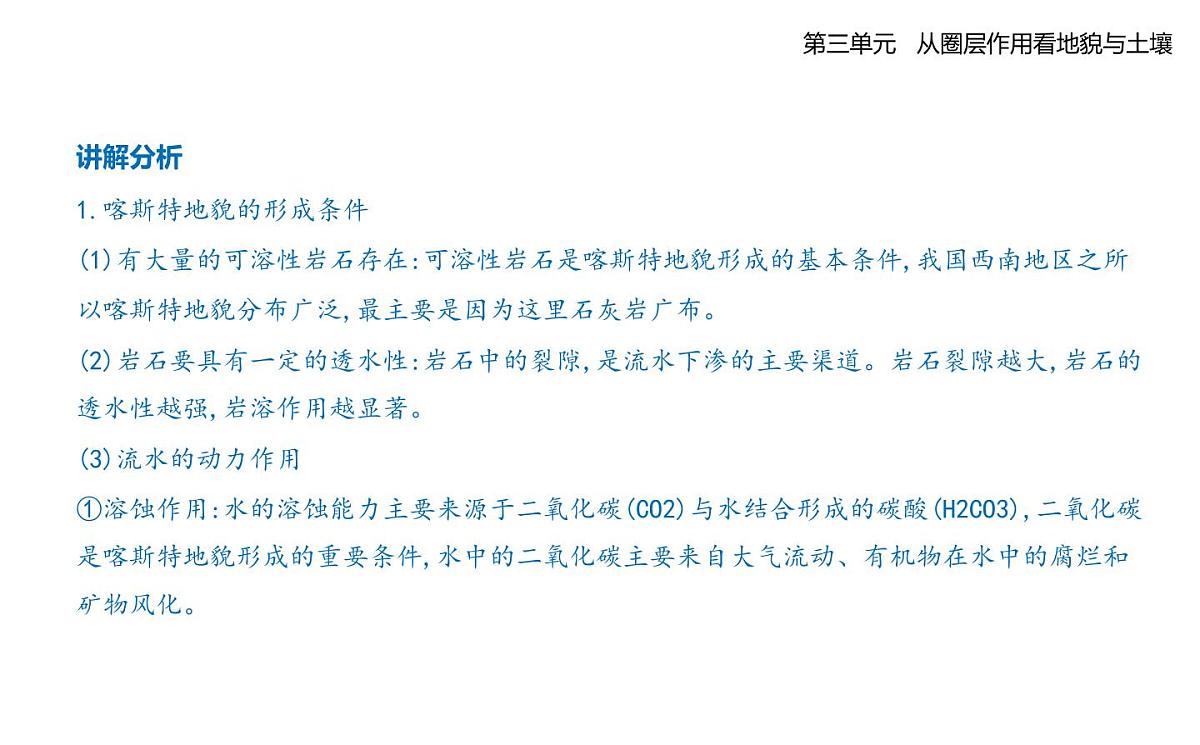 第三单元　从圈层作用看地貌与土壤

讲解分析

1.喀斯特地貌的形成条件

(1)有大量的可溶性岩石存在:可溶性岩石是喀斯特地貌形成的基本条件,我国西南地区之所以喀斯特地貌分布广泛,最主要是因为这里石灰岩广布。

(2)岩石要具有一定的透水性:岩石中的裂隙,是流水下渗的主要渠道。岩石裂隙越大,岩石的透水性越强,岩溶作用越显著。

(3)流水的动力作用

①溶蚀作用:水的溶蚀能力主要来源于二氧化碳(CO2)与水结合形成的碳酸(H2CO3),二氧化碳是喀斯特地貌形成的重要条件,水中的二氧化碳主要来自大气流动、有机物在水中的腐烂和矿物风化。